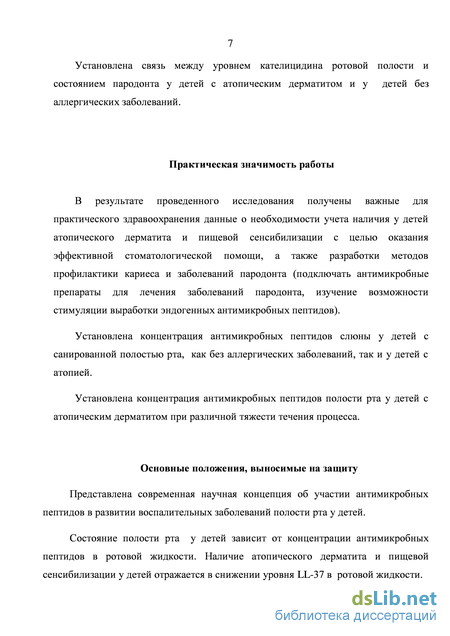 7

Установлена связь между уровнем кателицидина ротовой полости и состоянием пародонта у детей с атопическим дерматитом и у детей без аллергических заболеваний.

Практическая значимость работы

В результате проведенного исследования получены важные для практического здравоохранения данные о необходимости учета наличия у детей атопического дерматита и пищевой сенсибилизации с целью оказания эффективной стоматологической помощи, а также разработки методов профилактики кариеса и заболеваний пародонта (подключать антимикробные препараты для лечения заболеваний пародонта, изучение возможности стимуляции выработки эндогенных антимикробных пептидов).

Установлена концентрация антимикробных пептидов слюны у детей с санированной полостью рта, как без аллергических заболеваний, так и у детей с атопией.

Установлена концентрация антимикробных пептидов полости рта у детей с атопическим дерматитом при различной тяжести течения процесса.

Основные положения, выносимые на защиту

Представлена современная научная концепция об участии антимикробных пептидов в развитии воспалительных заболеваний полости рта у детей.

Состояние полости рта у детей зависит от концентрации антимикробных пептидов в ротовой жидкости. Наличие атопического дерматита и пищевой сенсибилизации у детей отражается в снижении уровня LL-37 в ротовой жидкости.

dsLib.net
библиотека диссертаций